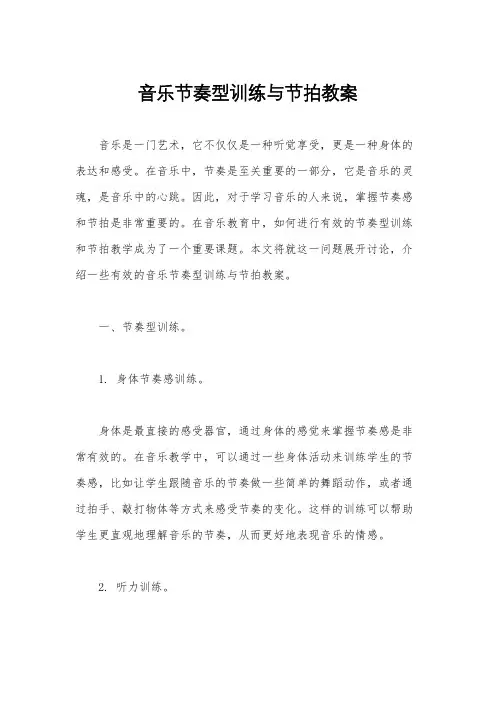 音乐节奏型训练与节拍教案

音乐是一门艺术，它不仅仅是一种听觉享受，更是一种身体的表达和感受。在音乐中，节奏是至关重要的一部分，它是音乐的灵魂，是音乐中的心跳。因此，对于学习音乐的人来说，掌握节奏感和节拍是非常重要的。在音乐教育中，如何进行有效的节奏型训练和节拍教学成为了一个重要课题。本文将就这一问题展开讨论，介绍一些有效的音乐节奏型训练与节拍教案。

一、节奏型训练。

1. 身体节奏感训练。

身体是最直接的感受器官，通过身体的感觉来掌握节奏感是非常有效的。在音乐教学中，可以通过一些身体活动来训练学生的节奏感，比如让学生跟随音乐的节奏做一些简单的舞蹈动作，或者通过拍手、敲打物体等方式来感受节奏的变化。这样的训练可以帮助学生更直观地理解音乐的节奏，从而更好地表现音乐的情感。

2. 听力训练。